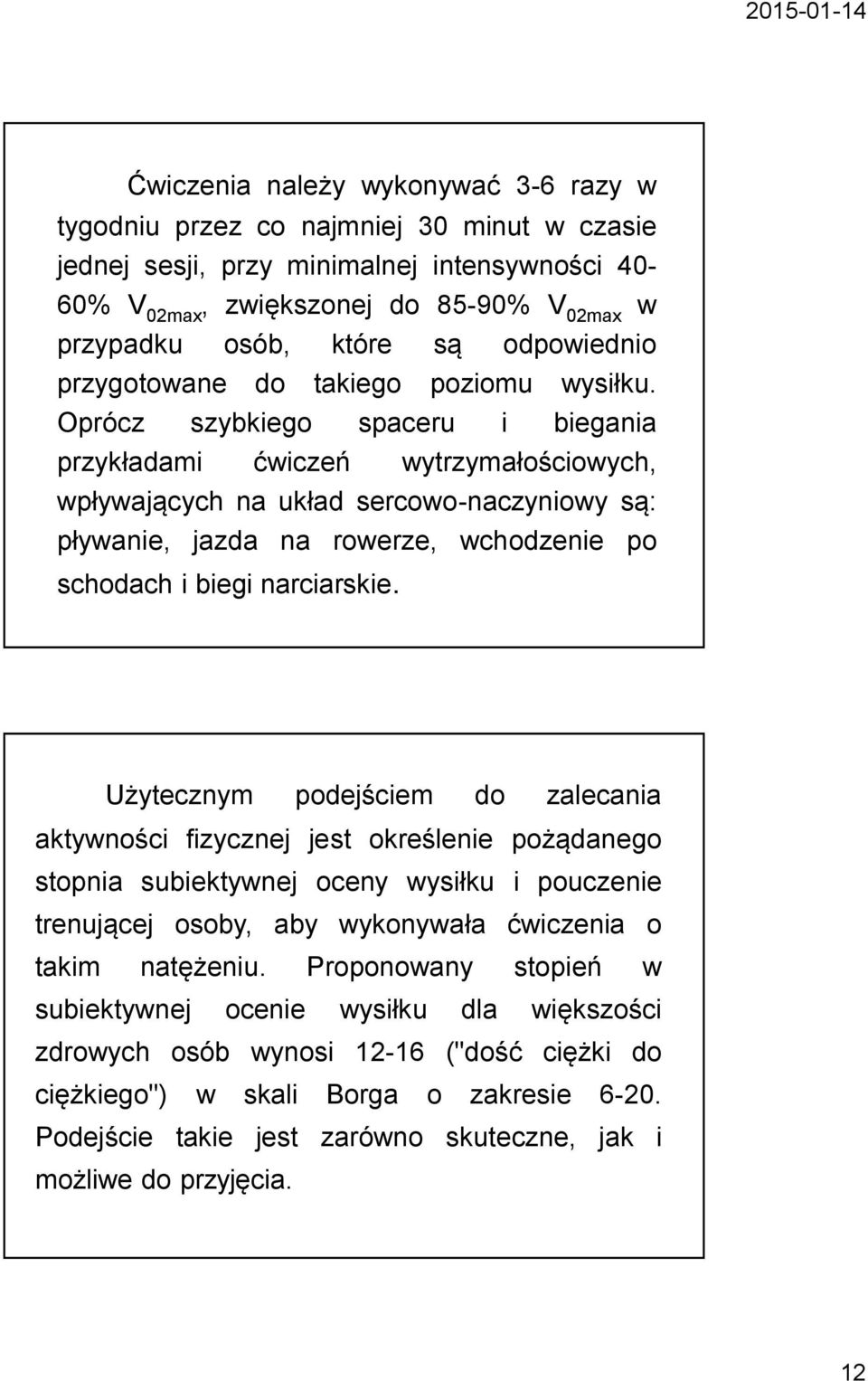 2015-01-14

Ćwiczenia należy wykonywać 3-6 razy w tygodniu przez co najmniej 30 minut w czasie jednej sesji, przy minimalnej intensywności 40-60% $V_{02max}$, zwiększonej do 85-90% $V_{02max}$ w przypadku osób, które są odpowiednio przygotowane do takiego poziomu wysiłku. Oprócz szybkiego spaceru i biegania przykładami ćwiczeń wytrzymałościowych, wpływających na układ sercowo-naczyniowy są: pływanie, jazda na rowerze, wchodzenie po schodach i biegi narciarskie.

Użytecznym podejściem do zalecania aktywności fizycznej jest określenie pożądanego stopnia subiektywnej oceny wysiłku i pouczenie trenującej osoby, aby wykonywała ćwiczenia o takim natężeniu. Proponowany stopień w subiektywnej ocenie wysiłku dla większości zdrowych osób wynosi 12-16 ("dość ciężki do ciężkiego") w skali Borga o zakresie 6-20. Podejście takie jest zarówno skuteczne, jak i możliwe do przyjęcia.

12